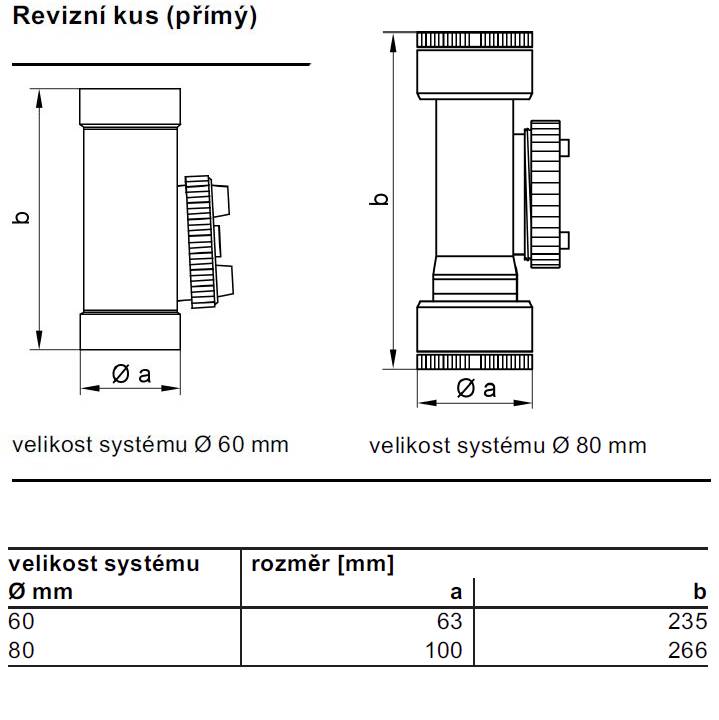 Revizní kus (přímý)

b

Ø a

velikost systému Ø 60 mm

b

Ø a

velikost systému Ø 80 mm

| velikost systému Ø mm | rozměr [mm] a | b |
|---|---|---|
| 60 | 63 | 235 |
| 80 | 100 | 266 |